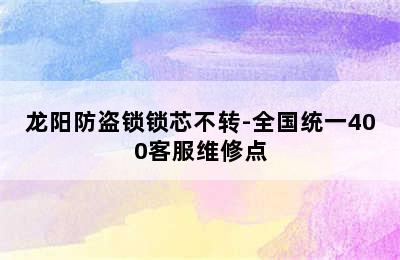 龙阳防盗锁锁芯不转-全国统一400客服维修点